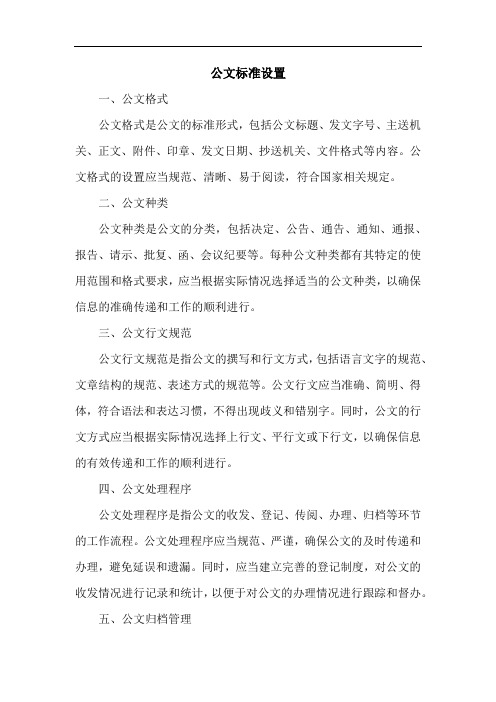 公文标准设置

一、公文格式

公文格式是公文的标准形式，包括公文标题、发文字号、主送机关、正文、附件、印章、发文日期、抄送机关、文件格式等内容。公文格式的设置应当规范、清晰、易于阅读，符合国家相关规定。

二、公文种类

公文种类是公文的分类，包括决定、公告、通告、通知、通报、报告、请示、批复、函、会议纪要等。每种公文种类都有其特定的使用范围和格式要求，应当根据实际情况选择适当的公文种类，以确保信息的准确传递和工作的顺利进行。

三、公文行文规范

公文行文规范是指公文的撰写和行文方式，包括语言文字的规范、文章结构的规范、表述方式的规范等。公文行文应当准确、简明、得体，符合语法和表达习惯，不得出现歧义和错别字。同时，公文的行文方式应当根据实际情况选择上行文、平行文或下行文，以确保信息的有效传递和工作的顺利进行。

四、公文处理程序

公文处理程序是指公文的收发、登记、传阅、办理、归档等环节的工作流程。公文处理程序应当规范、严谨，确保公文的及时传递和办理，避免延误和遗漏。同时，应当建立完善的登记制度，对公文的收发情况进行记录和统计，以便于对公文的办理情况进行跟踪和督办。

五、公文归档管理